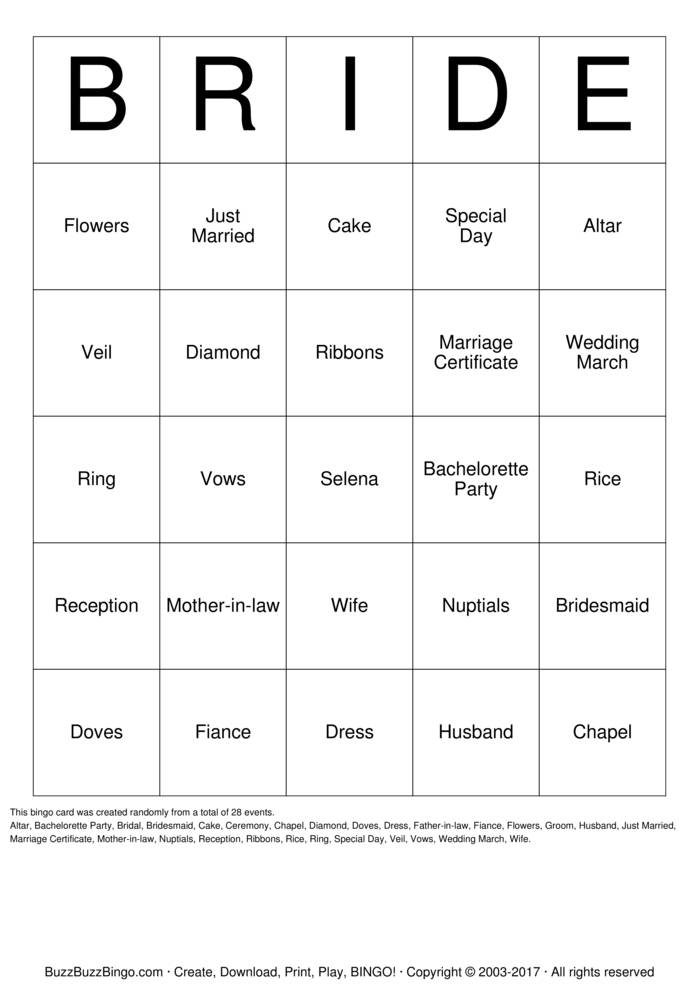 | B | R | I | D | E |
|---|---|---|---|---|
| Flowers | Just Married | Cake | Special Day | Altar |
| Veil | Diamond | Ribbons | Marriage Certificate | Wedding March |
| Ring | Vows | Selena | Bachelorette Party | Rice |
| Reception | Mother-in-law | Wife | Nuptials | Bridesmaid |
| Doves | Fiance | Dress | Husband | Chapel |

This bingo card was created randomly from a total of 28 events.
Altar, Bachelorette Party, Bridal, Bridesmaid, Cake, Ceremony, Chapel, Diamond, Doves, Dress, Father-in-law, Fiance, Flowers, Groom, Husband, Just Married, Marriage Certificate, Mother-in-law, Nuptials, Reception, Ribbons, Rice, Ring, Special Day, Veil, Vows, Wedding March, Wife.

BuzzBuzzBingo.com · Create, Download, Print, Play, BINGO! · Copyright © 2003-2017 · All rights reserved